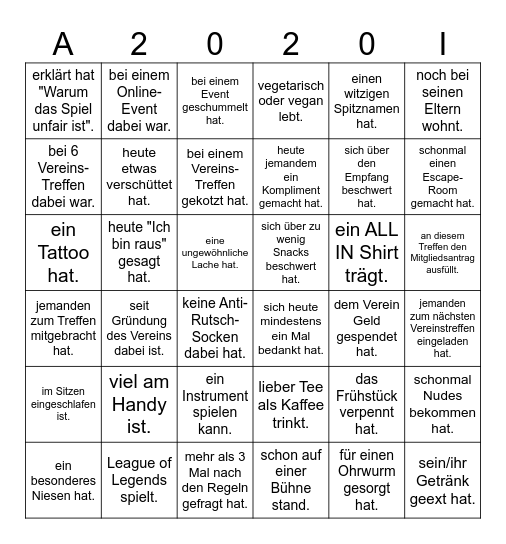 | A | 2 | 0 | 2 | 0 | I |
|---|---|---|---|---|---|
| erklärt hat "Warum das Spiel unfair ist". | bei einem Online-Event dabei war. | bei einem Event geschummelt hat. | vegetarisch oder vegan lebt. | einen witzigen Spitznamen hat. | noch bei seinen Eltern wohnt. |
| bei 6 Vereins-Treffen dabei war. | heute etwas verschüttet hat. | bei einem Vereins-Treffen gekotzt hat. | heute jemandem ein Kompliment gemacht hat. | sich über den Empfang beschwert hat. | schonmal einen Escape-Room gemacht hat. |
| ein Tattoo hat. | heute "Ich bin raus" gesagt hat. | eine ungewöhnliche Lache hat. | sich über zu wenig Snacks beschwert hat. | ein ALL IN Shirt trägt. | an diesem Treffen den Mitgliedsantrag ausfüllt. |
| jemanden zum Treffen mitgebracht hat. | seit Gründung des Vereins dabei ist. | keine Anti-Rutsch-Socken dabei hat. | sich heute mindestens ein Mal bedankt hat. | dem Verein Geld gespendet hat. | jemanden zum nächsten Vereinstreffen eingeladen hat. |
| im Sitzen eingeschlafen ist. | viel am Handy ist. | ein Instrument spielen kann. | lieber Tee als Kaffee trinkt. | das Frühstück verpennt hat. | schonmal Nudes bekommen hat. |
| ein besonderes Niesen hat. | League of Legends spielt. | mehr als 3 Mal nach den Regeln gefragt hat. | schon auf einer Bühne stand. | für einen Ohrwurm gesorgt hat. | sein/ihr Getränk geext hat. |